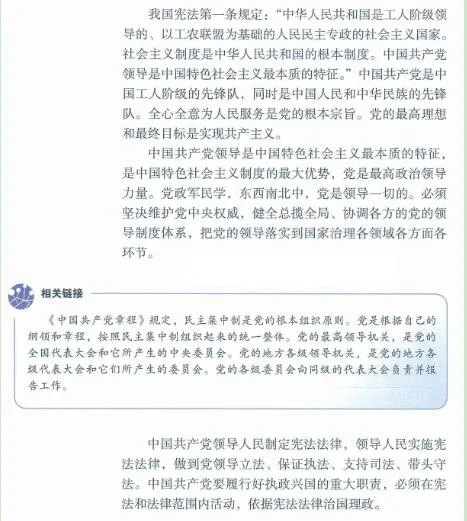 我国宪法第一条规定：“中华人民共和国是工人阶级领导的、以工农联盟为基础的人民民主专政的社会主义国家。社会主义制度是中华人民共和国的根本制度。中国共产党领导是中国特色社会主义最本质的特征。”中国共产党是中国工人阶级的先锋队，同时是中国人民和中华民族的先锋队。全心全意为人民服务是党的根本宗旨。党的最高理想和最终目标是实现共产主义。

中国共产党领导是中国特色社会主义最本质的特征，是中国特色社会主义制度的最大优势，党是最高政治领导力量。党政军民学，东西南北中，党是领导一切的。必须坚决维护党中央权威，健全总揽全局、协调各方的党的领导制度体系，把党的领导落实到国家治理各领域各方面各环节。

相关链接

《中国共产党章程》规定，民主集中制是党的根本组织原则。党是根据自己的纲领和章程，按照民主集中制组织起来的统一整体。党的最高领导机关，是党的全国代表大会和它所产生的中央委员会。党的地方各级领导机关，是党的地方各级代表大会和它们所产生的委员会。党的各级委员会向同级的代表大会负责并报告工作。

中国共产党领导人民制定宪法法律，领导人民实施宪法法律，做到党领导立法、保证执法、支持司法、带头守法。中国共产党要履行好执政兴国的重大职责，必须在宪法和法律范围内活动，依据宪法法律治国理政。